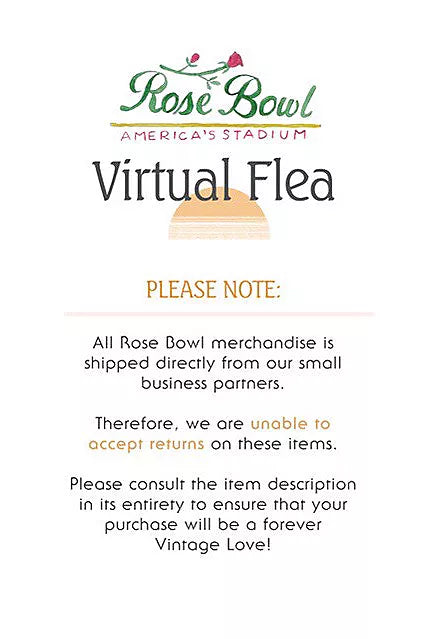 Rose Bowl
AMERICA'S STADIUM
Virtual Flea

PLEASE NOTE:

All Rose Bowl merchandise is shipped directly from our small business partners.

Therefore, we are unable to accept returns on these items.

Please consult the item description in its entirety to ensure that your purchase will be a forever Vintage Love!